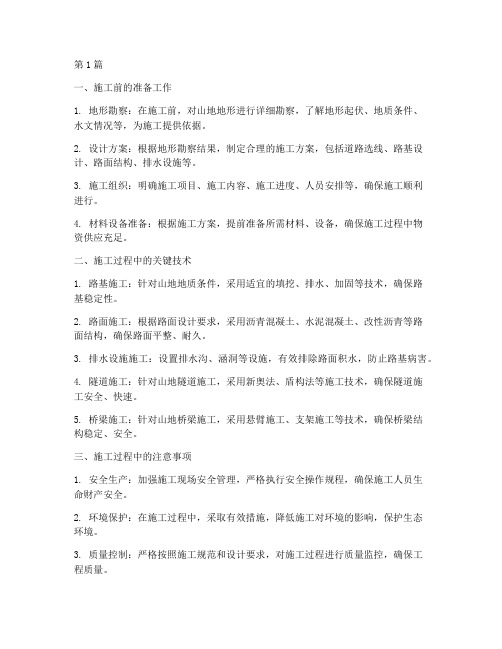 第1篇

一、施工前的准备工作

1. 地形勘察：在施工前，对山地地形进行详细勘察，了解地形起伏、地质条件、水文情况等，为施工提供依据。

2. 设计方案：根据地形勘察结果，制定合理的施工方案，包括道路选线、路基设计、路面结构、排水设施等。

3. 施工组织：明确施工项目、施工内容、施工进度、人员安排等，确保施工顺利进行。

4. 材料设备准备：根据施工方案，提前准备所需材料、设备，确保施工过程中物资供应充足。

二、施工过程中的关键技术

1. 路基施工：针对山地地质条件，采用适宜的填挖、排水、加固等技术，确保路基稳定性。

2. 路面施工：根据路面设计要求，采用沥青混凝土、水泥混凝土、改性沥青等路面结构，确保路面平整、耐久。

3. 排水设施施工：设置排水沟、涵洞等设施，有效排除路面积水，防止路基病害。

4. 隧道施工：针对山地隧道施工，采用新奥法、盾构法等施工技术，确保隧道施工安全、快速。

5. 桥梁施工：针对山地桥梁施工，采用悬臂施工、支架施工等技术，确保桥梁结构稳定、安全。

三、施工过程中的注意事项

1. 安全生产：加强施工现场安全管理，严格执行安全操作规程，确保施工人员生命财产安全。

2. 环境保护：在施工过程中，采取有效措施，降低施工对环境的影响，保护生态环境。

3. 质量控制：严格按照施工规范和设计要求，对施工过程进行质量监控，确保工程质量。